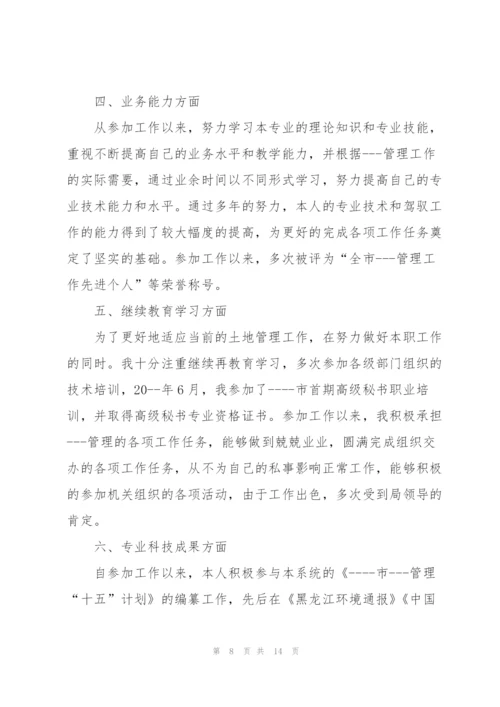 四、业务能力方面

从参加工作以来，努力学习本专业的理论知识和专业技能，重视不断提高自己的业务水平和教学能力，并根据---管理工作的实际需要，通过业余时间以不同形式学习，努力提高自己的专业技术能力和水平。通过多年的努力，本人的专业技术和驾驭工作的能力得到了较大幅度的提高，为更好的完成各项工作任务奠定了坚实的基础。参加工作以来，多次被评为“全市---管理工作先进个人”等荣誉称号。

五、继续教育学习方面

为了更好地适应当前的土地管理工作，在努力做好本职工作的同时。我十分注重继续再教育学习，多次参加各级部门组织的技术培训，20--年6月，我参加了----市首期高级秘书职业培训，并取得高级秘书专业资格证书。参加工作以来，我积极承担---管理的各项工作任务，能够做到兢兢业业，圆满完成组织交办的各项工作任务，从不为自己的私事影响正常工作，能够积极的参加机关组织的各项活动，由于工作出色，多次受到局领导的肯定。

六、专业科技成果方面

自参加工作以来，本人积极参与本系统的《----市---管理“十五”计划》的编纂工作，先后在《黑龙江环境通报》《中国

第 8 页 共 14 页